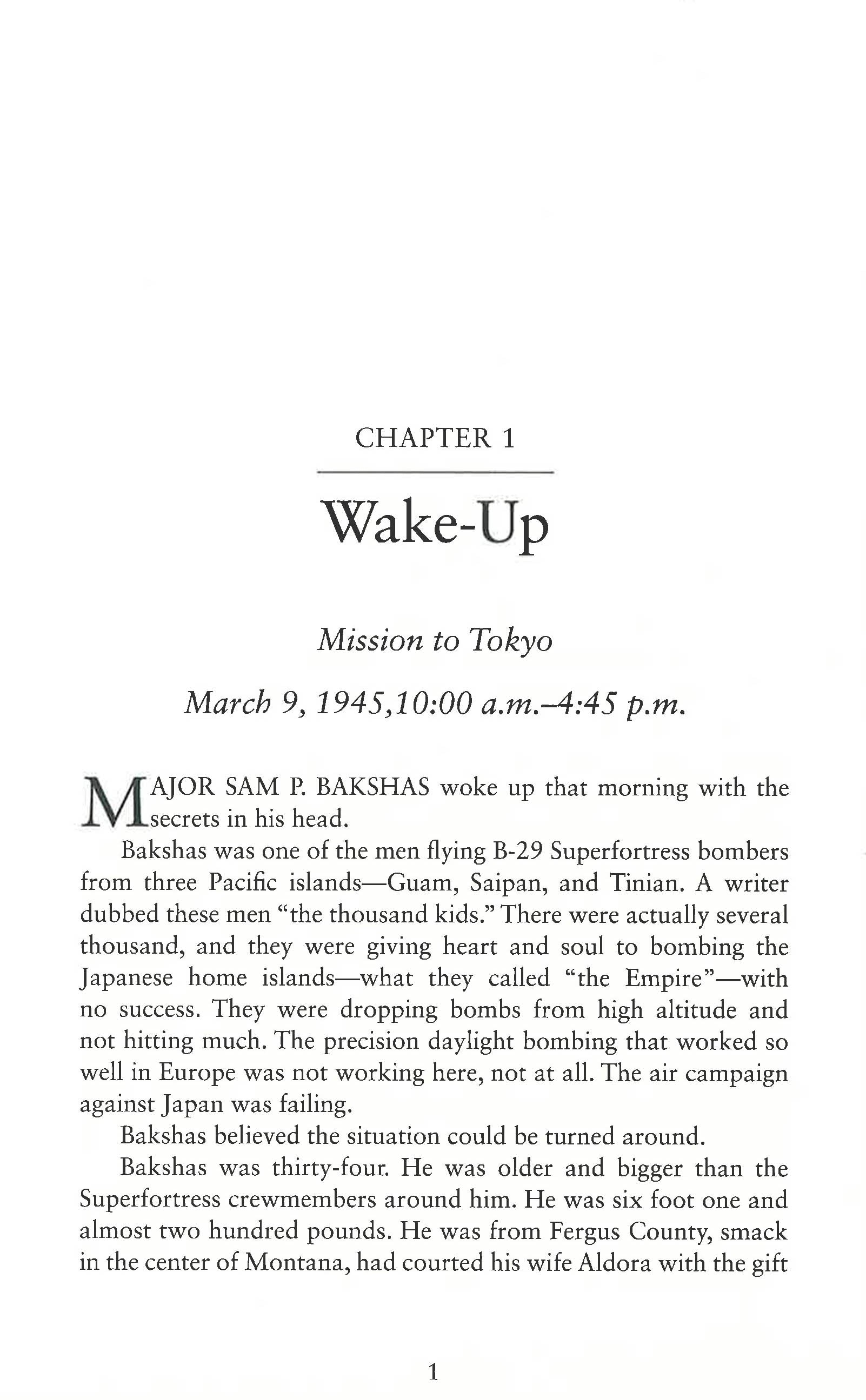 CHAPTER 1

Wake-Up

Mission to Tokyo

March 9, 1945,10:00 a.m.–4:45 p.m.

MAJOR SAM P. BAKSHAS woke up that morning with the secrets in his head.

Bakshas was one of the men flying B-29 Superfortress bombers from three Pacific islands—Guam, Saipan, and Tinian. A writer dubbed these men "the thousand kids." There were actually several thousand, and they were giving heart and soul to bombing the Japanese home islands—what they called "the Empire"—with no success. They were dropping bombs from high altitude and not hitting much. The precision daylight bombing that worked so well in Europe was not working here, not at all. The air campaign against Japan was failing.

Bakshas believed the situation could be turned around.

Bakshas was thirty-four. He was older and bigger than the Superfortress crewmembers around him. He was six foot one and almost two hundred pounds. He was from Fergus County, smack in the center of Montana, had courted his wife Aldora with the gift

1